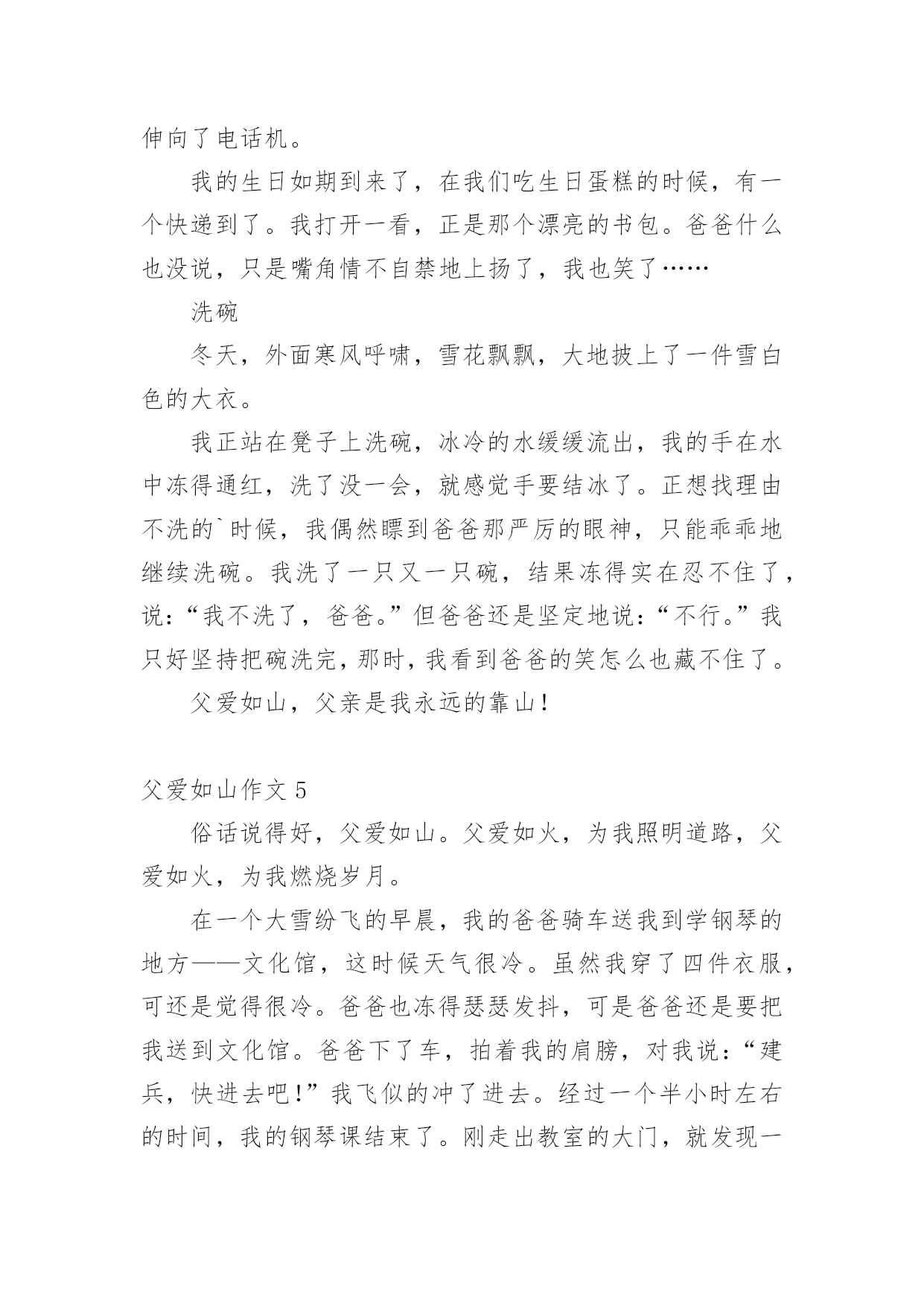 伸向了电话机。

我的生日如期到来了，在我们吃生日蛋糕的时候，有一个快递到了。我打开一看，正是那个漂亮的书包。爸爸什么也没说，只是嘴角情不自禁地上扬了，我也笑了……

洗碗

冬天，外面寒风呼啸，雪花飘飘，大地披上了一件雪白色的大衣。

我正站在凳子上洗碗，冰冷的水缓缓流出，我的手在水中冻得通红，洗了没一会，就感觉手要结冰了。正想找理由不洗的`时候，我偶然瞟到爸爸那严厉的眼神，只能乖乖地继续洗碗。我洗了一只又一只碗，结果冻得实在忍不住了，说：“我不洗了，爸爸。”但爸爸还是坚定地说：“不行。”我只好坚持把碗洗完，那时，我看到爸爸的笑怎么也藏不住了。

父爱如山，父亲是我永远的靠山！

父爱如山作文 5

俗话说得好，父爱如山。父爱如火，为我照明道路，父爱如火，为我燃烧岁月。

在一个大雪纷飞的早晨，我的爸爸骑车送我到学钢琴的地方——文化馆，这时候天气很冷。虽然我穿了四件衣服，可还是觉得很冷。爸爸也冻得瑟瑟发抖，可是爸爸还是要把我送到文化馆。爸爸下了车，拍着我的肩膀，对我说：“建兵，快进去吧！”我飞似的冲了进去。经过一个半小时左右的时间，我的钢琴课结束了。刚走出教室的大门，就发现一